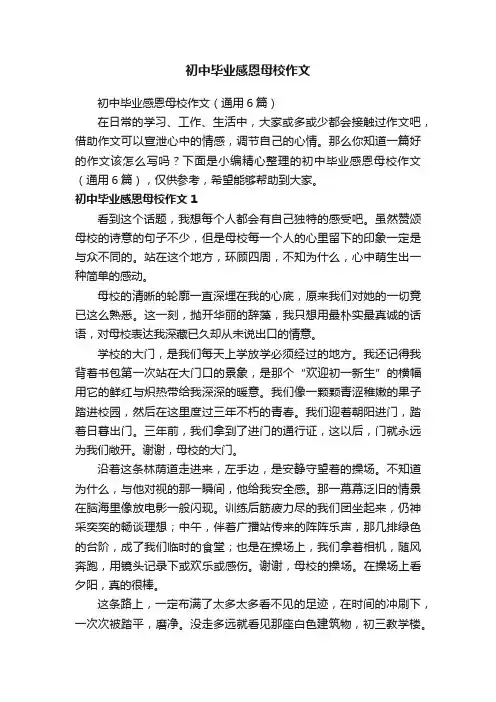 初中毕业感恩母校作文

初中毕业感恩母校作文（通用6篇）

在日常的学习、工作、生活中，大家或多或少都会接触过作文吧，借助作文可以宣泄心中的情感，调节自己的心情。那么你知道一篇好的作文该怎么写吗？下面是小编精心整理的初中毕业感恩母校作文（通用6篇），仅供参考，希望能够帮助到大家。

初中毕业感恩母校作文1

看到这个话题，我想每个人都会有自己独特的感受吧。虽然赞颂母校的诗意的句子不少，但是母校每一个人的心里留下的印象一定是与众不同的。站在这个地方，环顾四周，不知为什么，心中萌生出一种简单的感动。

母校的清晰的轮廓一直深埋在我的心底，原来我们对她的一切竟已这么熟悉。这一刻，抛开华丽的辞藻，我只想用最朴实最真诚的话语，对母校表达我深藏已久却从未说出口的情意。

学校的大门，是我们每天上学放学必须经过的地方。我还记得我背着书包第一次站在大门口的景象，是那个“欢迎初一新生”的横幅用它的鲜红与炽热带给我深深的暖意。我们像一颗颗青涩稚嫩的果子踏进校园，然后在这里度过三年不朽的青春。我们迎着朝阳进门，踏着日暮出门。三年前，我们拿到了进门的通行证，这以后，门就永远为我们敞开。谢谢，母校的大门。

沿着这条林荫道走进来，左手边，是安静守望着的操场。不知道为什么，与他对视的那一瞬间，他给我安全感。那一幕幕泛旧的情景在脑海里像放电影一般闪现。训练后筋疲力尽的我们团坐起来，仍神采奕奕的畅谈理想；中午，伴着广播站传来的阵阵乐声，那几排绿色的台阶，成了我们临时的食堂；也是在操场上，我们拿着相机，随风奔跑，用镜头记录下或欢乐或感伤。谢谢，母校的操场。在操场上看夕阳，真的很棒。

这条路上，一定布满了太多太多看不见的足迹，在时间的冲刷下，一次次被踏平，磨净。没走多远就看见那座白色建筑物，初三教学楼。